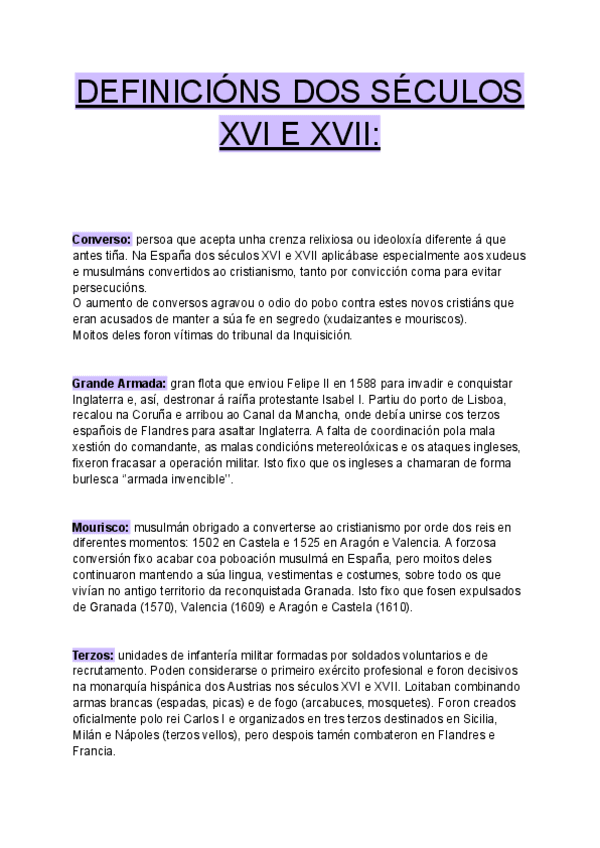 DEFINICIÓNS DOS SÉCULOS XVI E XVII:

Converso: persoa que acepta unha crenza relixiosa ou ideoloxía diferente á que antes tiña. Na España dos séculos XVI e XVII aplicábase especialmente aos xudeus e musulmáns convertidos ao cristianismo, tanto por convicción coma para evitar persecucións.
O aumento de conversos agravou o odio do pobo contra estes novos cristiáns que eran acusados de manter a súa fe en segredo (xudaizantes e mouriscos).
Moitos deles foron vítimas do tribunal da Inquisición.

Grande Armada: gran flota que enviou Felipe II en 1588 para invadir e conquistar Inglaterra e, así, destronar á raíña protestante Isabel I. Partiu do porto de Lisboa, recalou na Coruña e arribou ao Canal da Mancha, onde debía unirse cos terzos españois de Flandres para asaltar Inglaterra. A falta de coordinación pola mala xestión do comandante, as malas condicións metereolóxicas e os ataques ingleses, fixeron fracasar a operación militar. Isto fixo que os ingleses a chamaran de forma burlesca "armada invencible".

Mourisco: musulmán obrigado a converterse ao cristianismo por orde dos reis en diferentes momentos: 1502 en Castela e 1525 en Aragón e Valencia. A forzosa conversión fixo acabar coa poboación musulmá en España, pero moitos deles continuaron mantendo a súa lingua, vestimentas e costumes, sobre todo os que vivían no antigo territorio da reconquistada Granada. Isto fixo que fosen expulsados de Granada (1570), Valencia (1609) e Aragón e Castela (1610).

Terzos: unidades de infantería militar formadas por soldados voluntarios e de recrutamento. Poden considerarse o primeiro exército profesional e foron decisivos na monarquía hispánica dos Austrias nos séculos XVI e XVII. Loitaban combinando armas brancas (espadas, picas) e de fogo (arcabuces, mosquetes). Foron creados oficialmente polo rei Carlos I e organizados en tres terzos destinados en Sicilia, Milán e Nápoles (terzos vellos), pero despois tamén combateron en Flandres e Francia.